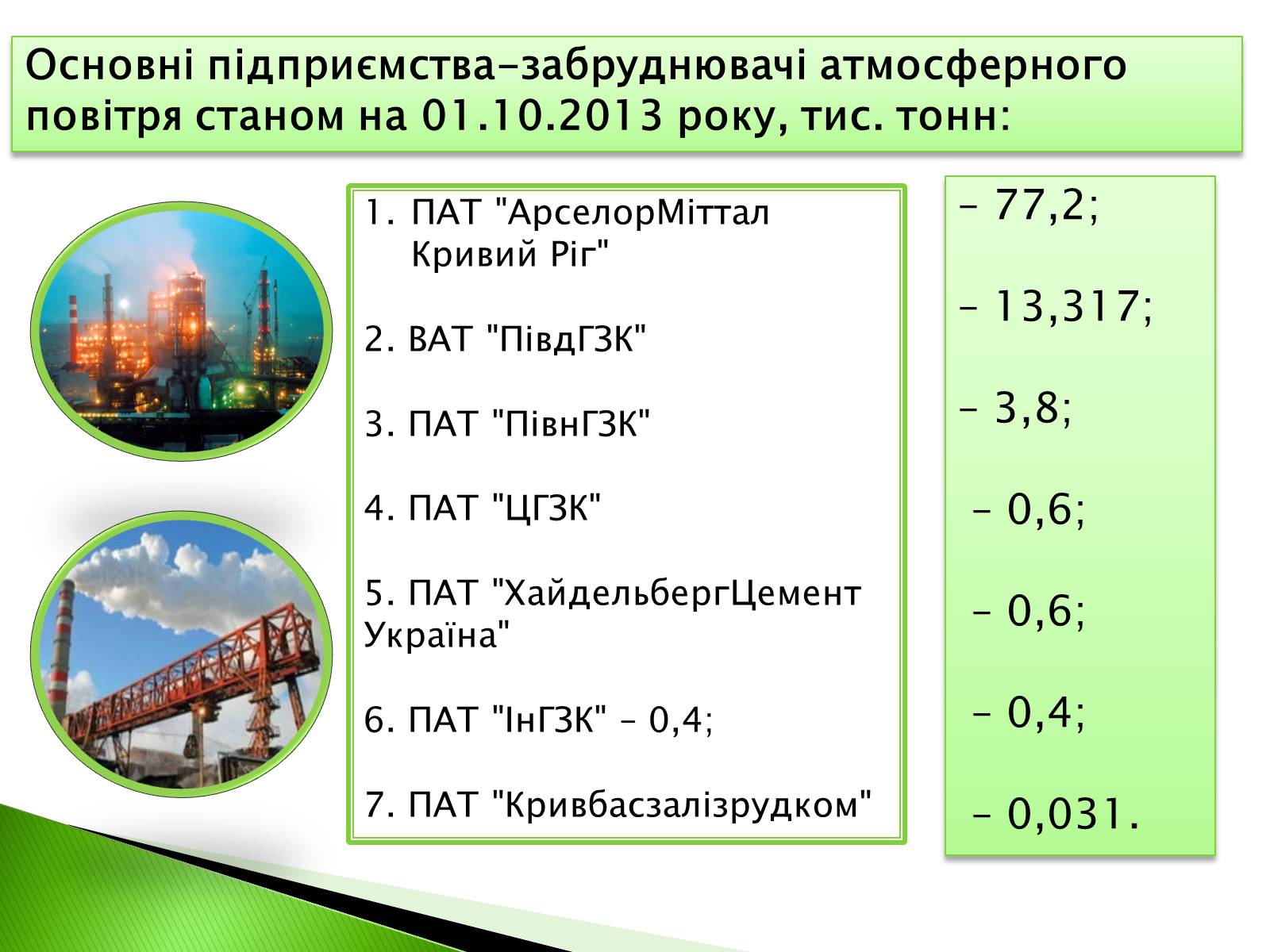 Основні підприємства-забруднювачі атмосферного повітря станом на 01.10.2013 року, тис. тонн:

1. ПАТ "АрселорМіттал Кривий Ріг"

2. ВАТ "ПівдГЗК"

3. ПАТ "ПівнГЗК"

4. ПАТ "ЦГЗК"

5. ПАТ "ХайдельбергЦемент Україна"

6. ПАТ "ІнГЗК" – 0,4;

7. ПАТ "Кривбасзалізрудком"

– 77,2;

– 13,317;

– 3,8;

– 0,6;

– 0,6;

– 0,4;

– 0,031.